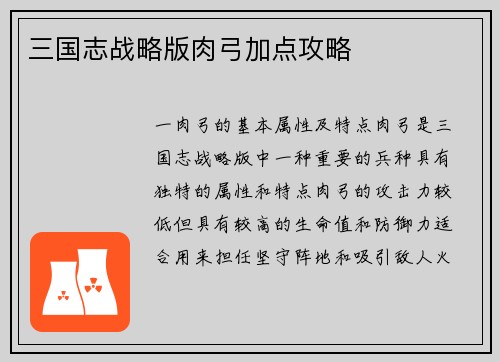 三国志战略版肉弓加点攻略

一肉弓的基本属性及特点肉弓是三国志战略版中一种重要的兵种具有独特的属性和特点肉弓的攻击力较低但具有较高的生命值和防御力适合用来担任坚守阵地和吸引敌人火